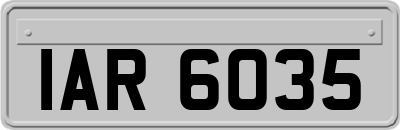 IAR 6035